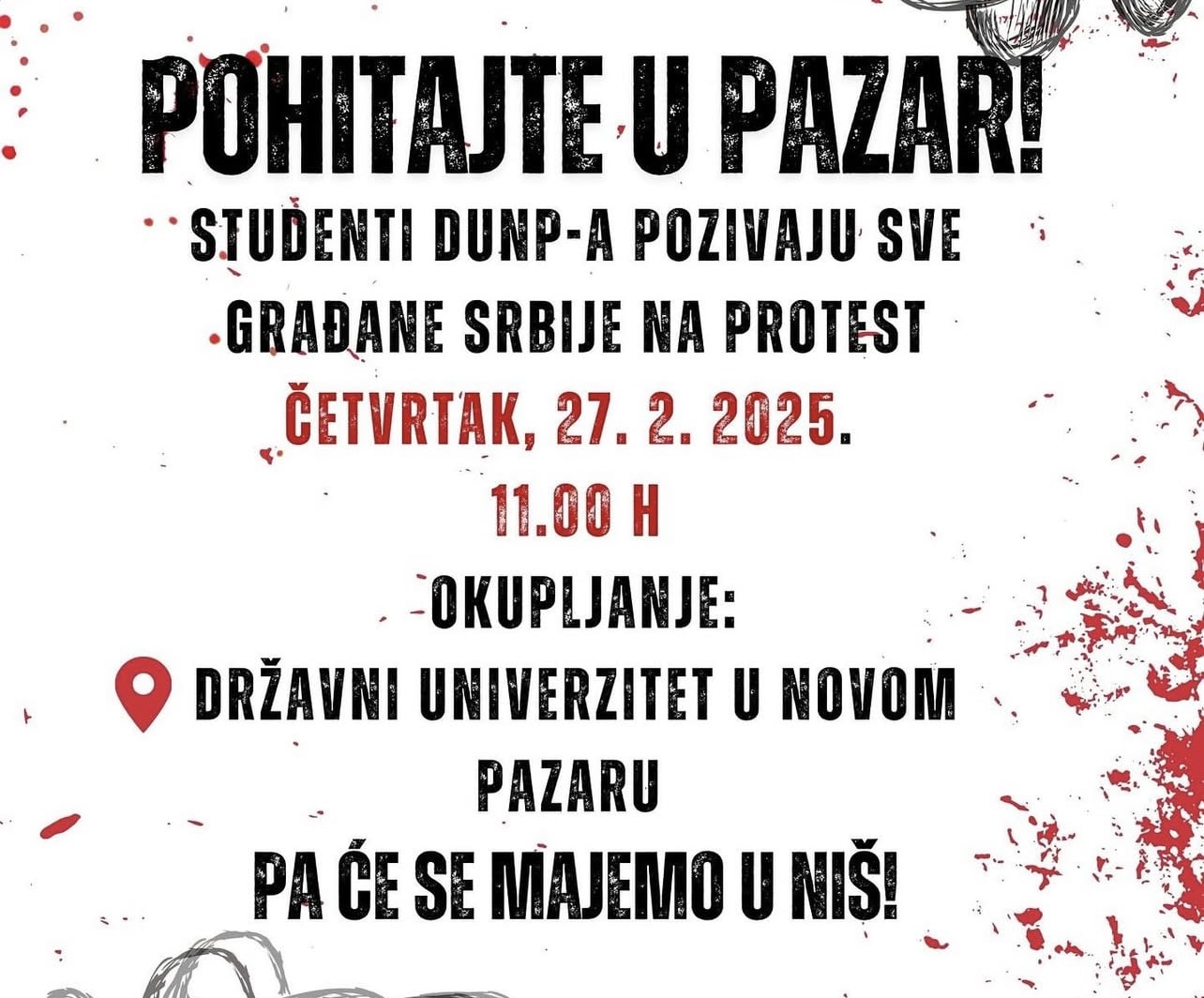 POHITAJTE U PAZAR!

STUDENTI DUNP-A POZIVAJU SVE GRAĐANE SRBIJE NA PROTEST

ČETVRTAK, 27. 2. 2025.

11.00 H

OKUPLJANJE:

DRŽAVNI UNIVERZITET U NOVOM PAZARU

PA ĆE SE MAJEMO U NIŠ!